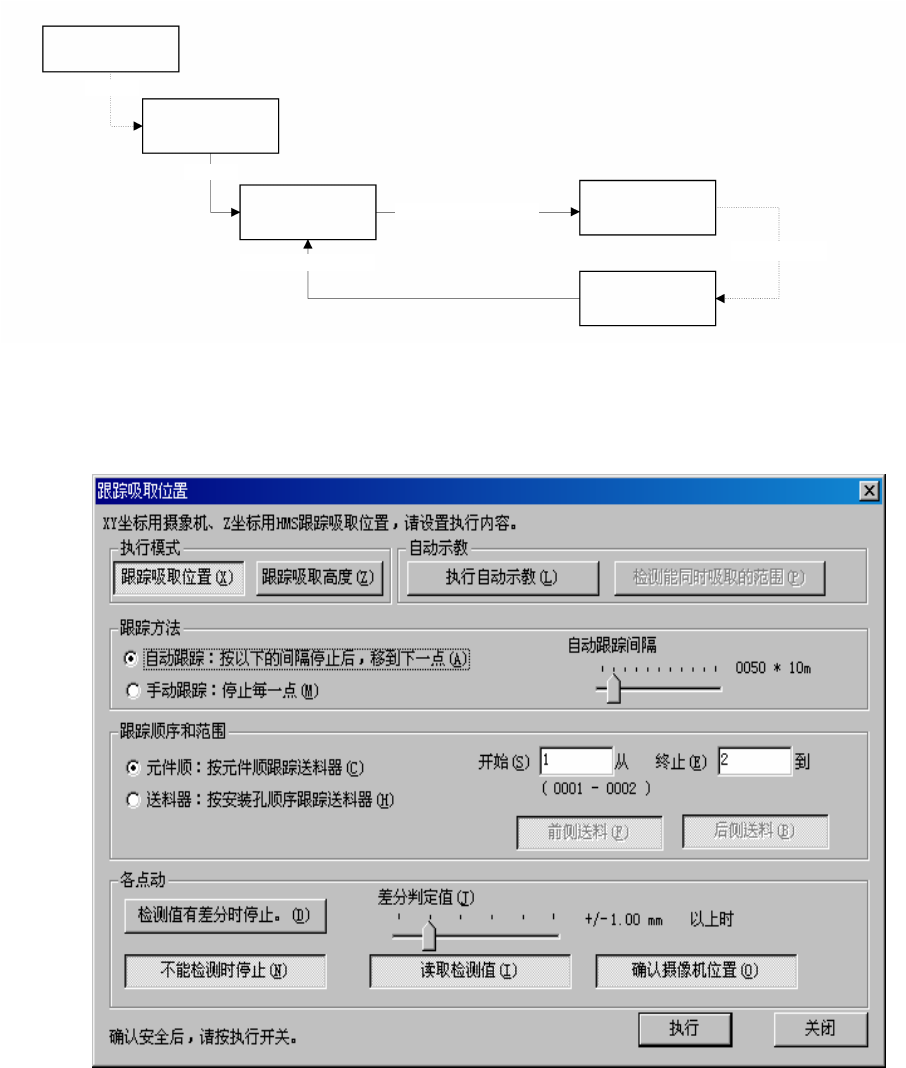 跟踪吸取位置

XY坐标用摄象机、Z坐标用HMS跟踪吸取位置，请设置执行内容。

执行模式
跟踪吸取位置(X) 跟踪吸取高度(Z)

自动示教
执行自动示教(L) 检测能同时吸取的范围(P)

跟踪方法
自动跟踪：按以下的间隔停止后，移到下一点(A)
手动跟踪：停止每一点(M)
自动跟踪间隔
0050 * 10m

跟踪顺序和范围
元件顺：按元件顺跟踪送料器(C)
送料器：按安装孔顺序跟踪送料器(H)
开始(S) 1 从 终止(E) 2 到
( 0001 - 0002 )
前侧送料(F) 后侧送料(R)

各点动
检测值有差分时停止。(D)
差分判定值(T)
+/-1.00 mm 以上时
不能检测时停止(N) 读取检测值(I) 确认摄像机位置(O)

确认安全后，请按执行开关。
执行 关闭